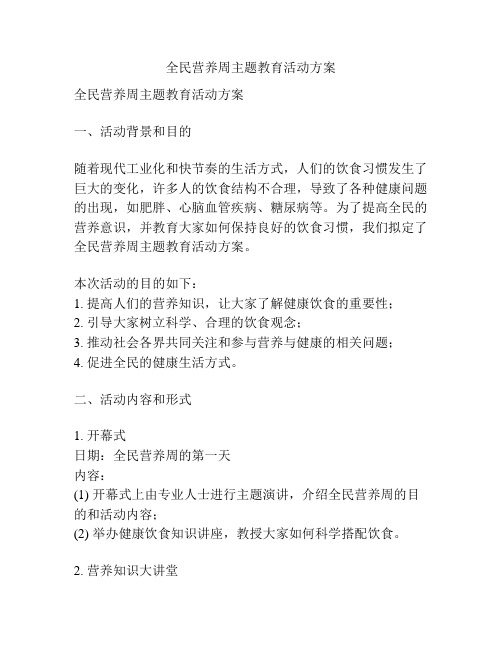 全民营养周主题教育活动方案

全民营养周主题教育活动方案

一、活动背景和目的

随着现代工业化和快节奏的生活方式，人们的饮食习惯发生了巨大的变化，许多人的饮食结构不合理，导致了各种健康问题的出现，如肥胖、心脑血管疾病、糖尿病等。为了提高全民的营养意识，并教育大家如何保持良好的饮食习惯，我们拟定了全民营养周主题教育活动方案。

本次活动的目的如下：
1. 提高人们的营养知识，让大家了解健康饮食的重要性；
2. 引导大家树立科学、合理的饮食观念；
3. 推动社会各界共同关注和参与营养与健康的相关问题；
4. 促进全民的健康生活方式。

二、活动内容和形式

1. 开幕式
日期：全民营养周的第一天
内容：
(1) 开幕式上由专业人士进行主题演讲，介绍全民营养周的目的和活动内容；
(2) 举办健康饮食知识讲座，教授大家如何科学搭配饮食。

2. 营养知识大讲堂